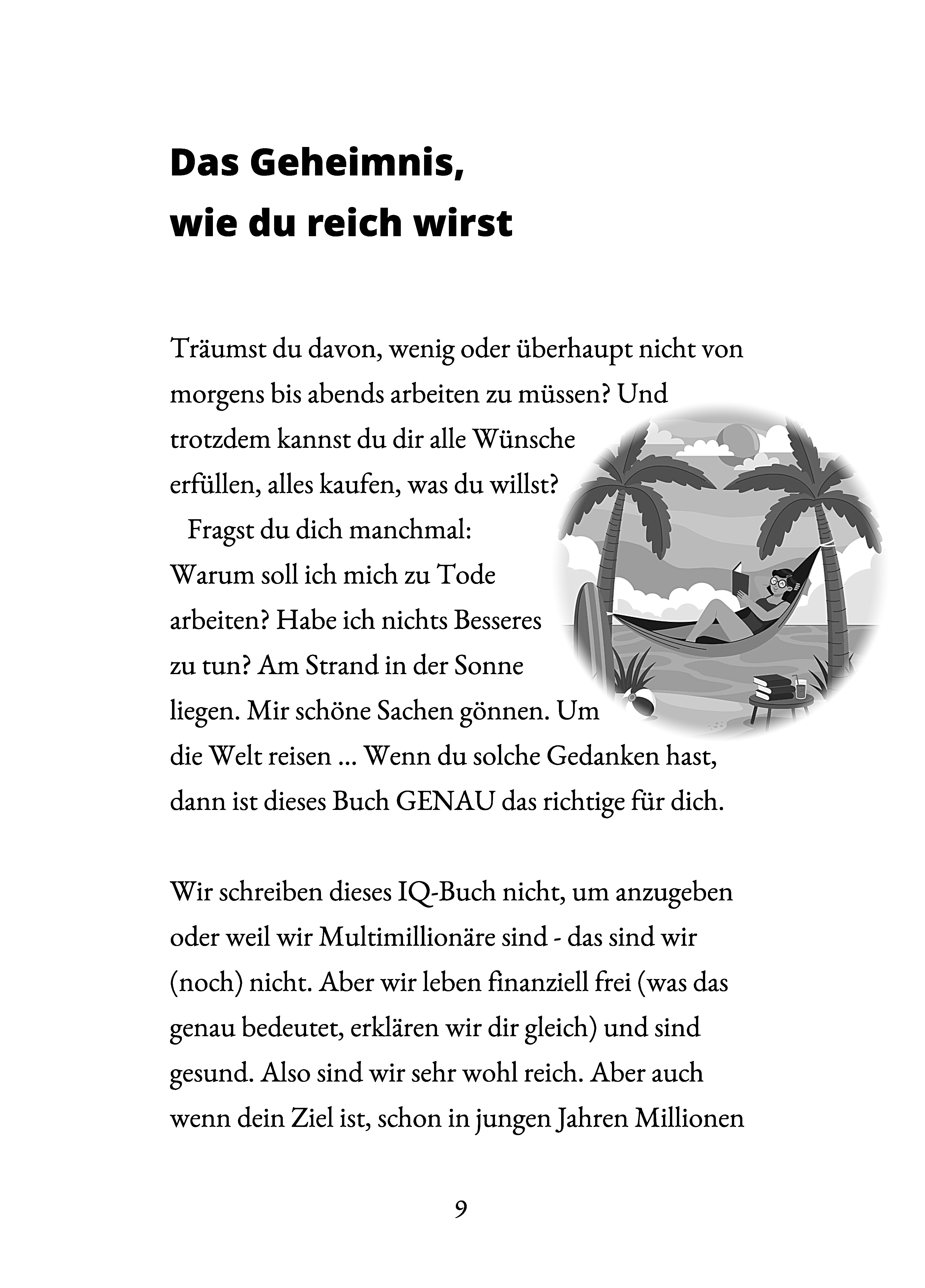 Das Geheimnis,
wie du reich wirst

Träumst du davon, wenig oder überhaupt nicht von morgens bis abends arbeiten zu müssen? Und trotzdem kannst du dir alle Wünsche erfüllen, alles kaufen, was du willst?

Fragst du dich manchmal: Warum soll ich mich zu Tode arbeiten? Habe ich nichts Besseres zu tun? Am Strand in der Sonne liegen. Mir schöne Sachen gönnen. Um die Welt reisen ... Wenn du solche Gedanken hast, dann ist dieses Buch GENAU das richtige für dich.

Wir schreiben dieses IQ-Buch nicht, um anzugeben oder weil wir Multimillionäre sind - das sind wir (noch) nicht. Aber wir leben finanziell frei (was das genau bedeutet, erklären wir dir gleich) und sind gesund. Also sind wir sehr wohl reich. Aber auch wenn dein Ziel ist, schon in jungen Jahren Millionen

9